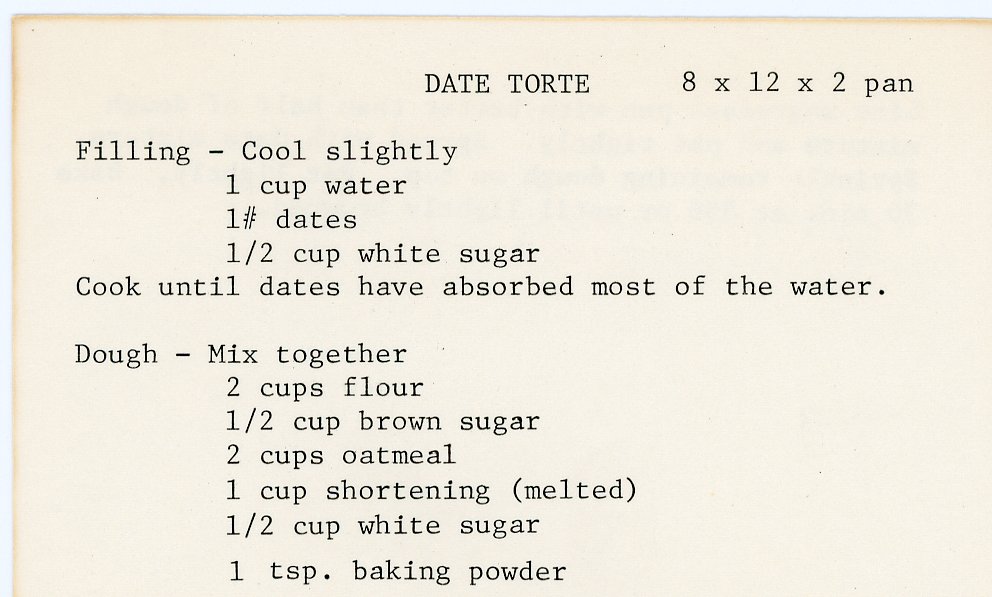 DATE TORTE     8 x 12 x 2 pan

Filling - Cool slightly
1 cup water
1# dates
1/2 cup white sugar
Cook until dates have absorbed most of the water.

Dough - Mix together
2 cups flour
1/2 cup brown sugar
2 cups oatmeal
1 cup shortening (melted)
1/2 cup white sugar
1 tsp. baking powder